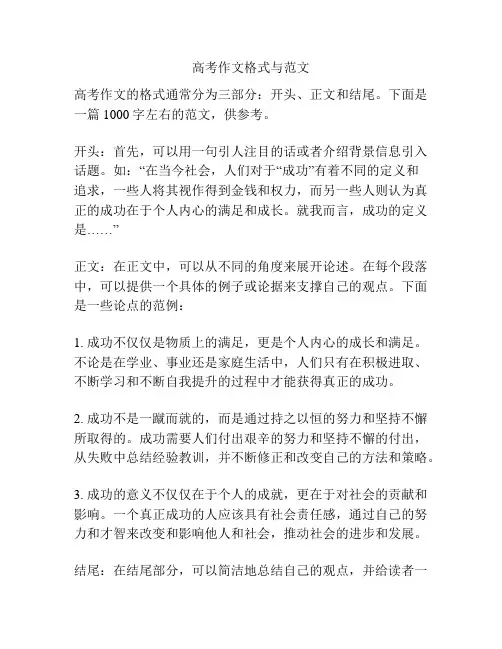 高考作文格式与范文

高考作文的格式通常分为三部分：开头、正文和结尾。下面是一篇 1000 字左右的范文，供参考。

开头：首先，可以用一句引人注目的话或者介绍背景信息引入话题。如：“在当今社会，人们对于“成功”有着不同的定义和追求，一些人将其视作得到金钱和权力，而另一些人则认为真正的成功在于个人内心的满足和成长。就我而言，成功的定义是……”

正文：在正文中，可以从不同的角度来展开论述。在每个段落中，可以提供一个具体的例子或论据来支撑自己的观点。下面是一些论点的范例：

1. 成功不仅仅是物质上的满足，更是个人内心的成长和满足。不论是在学业、事业还是家庭生活中，人们只有在积极进取、不断学习和不断自我提升的过程中才能获得真正的成功。

2. 成功不是一蹴而就的，而是通过持之以恒的努力和坚持不懈所取得的。成功需要人们付出艰辛的努力和坚持不懈的付出，从失败中总结经验教训，并不断修正和改变自己的方法和策略。

3. 成功的意义不仅仅在于个人的成就，更在于对社会的贡献和影响。一个真正成功的人应该具有社会责任感，通过自己的努力和才智来改变和影响他人和社会，推动社会的进步和发展。

结尾：在结尾部分，可以简洁地总结自己的观点，并给读者一